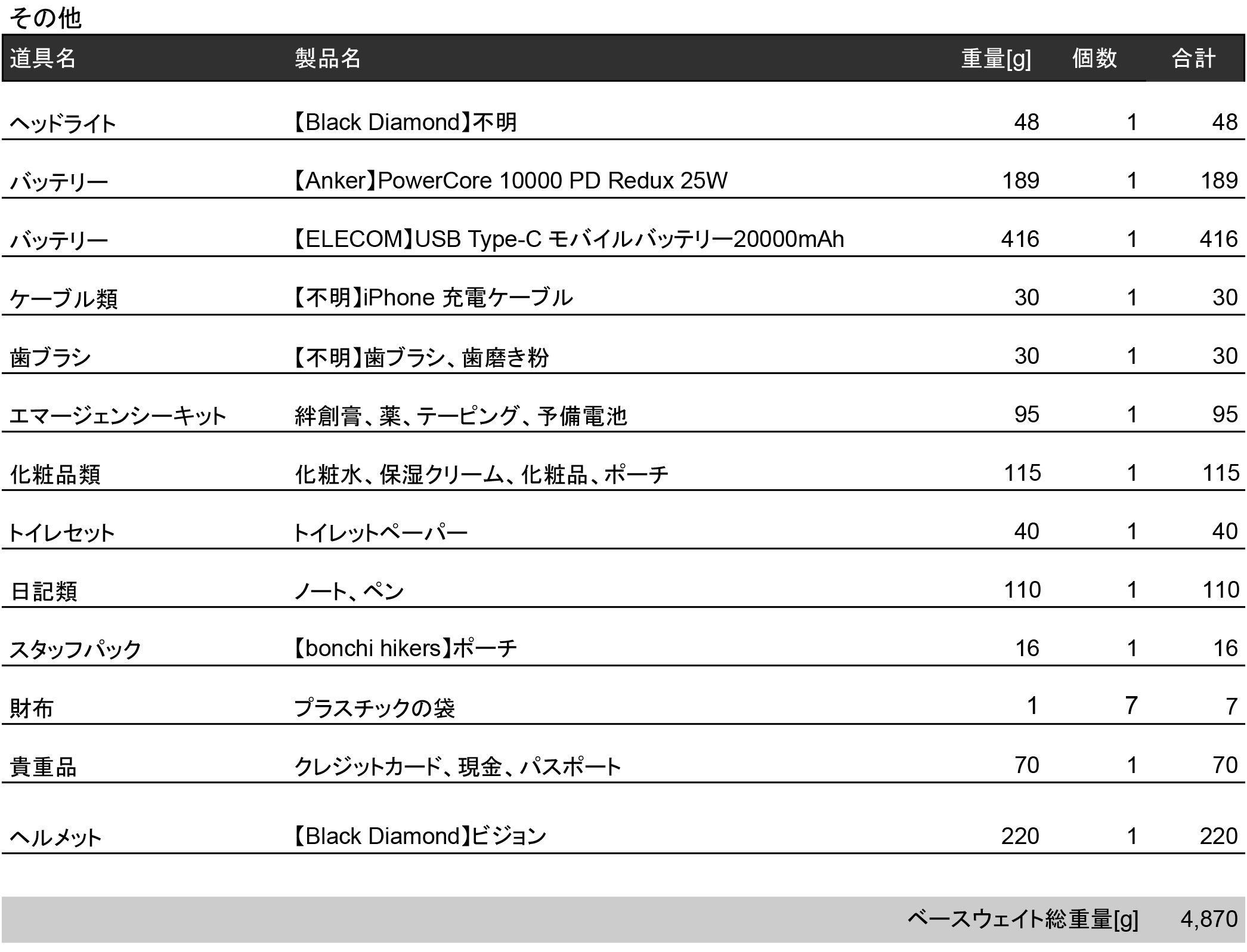 その他

| 道具名 | 製品名 | 重量[g] | 個数 | 合計 |
|---|---|---|---|---|
| ヘッドライト | 【Black Diamond】不明 | 48 | 1 | 48 |
| バッテリー | 【Anker】PowerCore 10000 PD Redux 25W | 189 | 1 | 189 |
| バッテリー | 【ELECOM】USB Type-C モバイルバッテリー20000mAh | 416 | 1 | 416 |
| ケーブル類 | 【不明】iPhone 充電ケーブル | 30 | 1 | 30 |
| 歯ブラシ | 【不明】歯ブラシ、歯磨き粉 | 30 | 1 | 30 |
| エマージェンシーキット | 絆創膏、薬、テーピング、予備電池 | 95 | 1 | 95 |
| 化粧品類 | 化粧水、保湿クリーム、化粧品、ポーチ | 115 | 1 | 115 |
| トイレセット | トイレットペーパー | 40 | 1 | 40 |
| 日記類 | ノート、ペン | 110 | 1 | 110 |
| スタッフパック | 【bonchi hikers】ポーチ | 16 | 1 | 16 |
| 財布 | プラスチックの袋 | 1 | 7 | 7 |
| 貴重品 | クレジットカード、現金、パスポート | 70 | 1 | 70 |
| ヘルメット | 【Black Diamond】ビジョン | 220 | 1 | 220 |

ベースウェイト総重量[g] 4,870